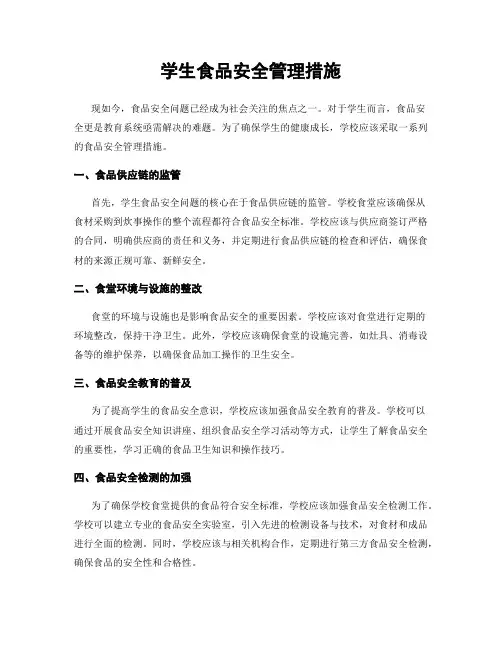 学生食品安全管理措施

现如今，食品安全问题已经成为社会关注的焦点之一。对于学生而言，食品安全更是教育系统亟需解决的难题。为了确保学生的健康成长，学校应该采取一系列的食品安全管理措施。

一、食品供应链的监管

首先，学生食品安全问题的核心在于食品供应链的监管。学校食堂应该确保从食材采购到炊事操作的整个流程都符合食品安全标准。学校应该与供应商签订严格的合同，明确供应商的责任和义务，并定期进行食品供应链的检查和评估，确保食材的来源正规可靠、新鲜安全。

二、食堂环境与设施的整改

食堂的环境与设施也是影响食品安全的重要因素。学校应该对食堂进行定期的环境整改，保持干净卫生。此外，学校应该确保食堂的设施完善，如灶具、消毒设备等的维护保养，以确保食品加工操作的卫生安全。

三、食品安全教育的普及

为了提高学生的食品安全意识，学校应该加强食品安全教育的普及。学校可以通过开展食品安全知识讲座、组织食品安全学习活动等方式，让学生了解食品安全的重要性，学习正确的食品卫生知识和操作技巧。

四、食品安全检测的加强

为了确保学校食堂提供的食品符合安全标准，学校应该加强食品安全检测工作。学校可以建立专业的食品安全实验室，引入先进的检测设备与技术，对食材和成品进行全面的检测。同时，学校应该与相关机构合作，定期进行第三方食品安全检测，确保食品的安全性和合格性。